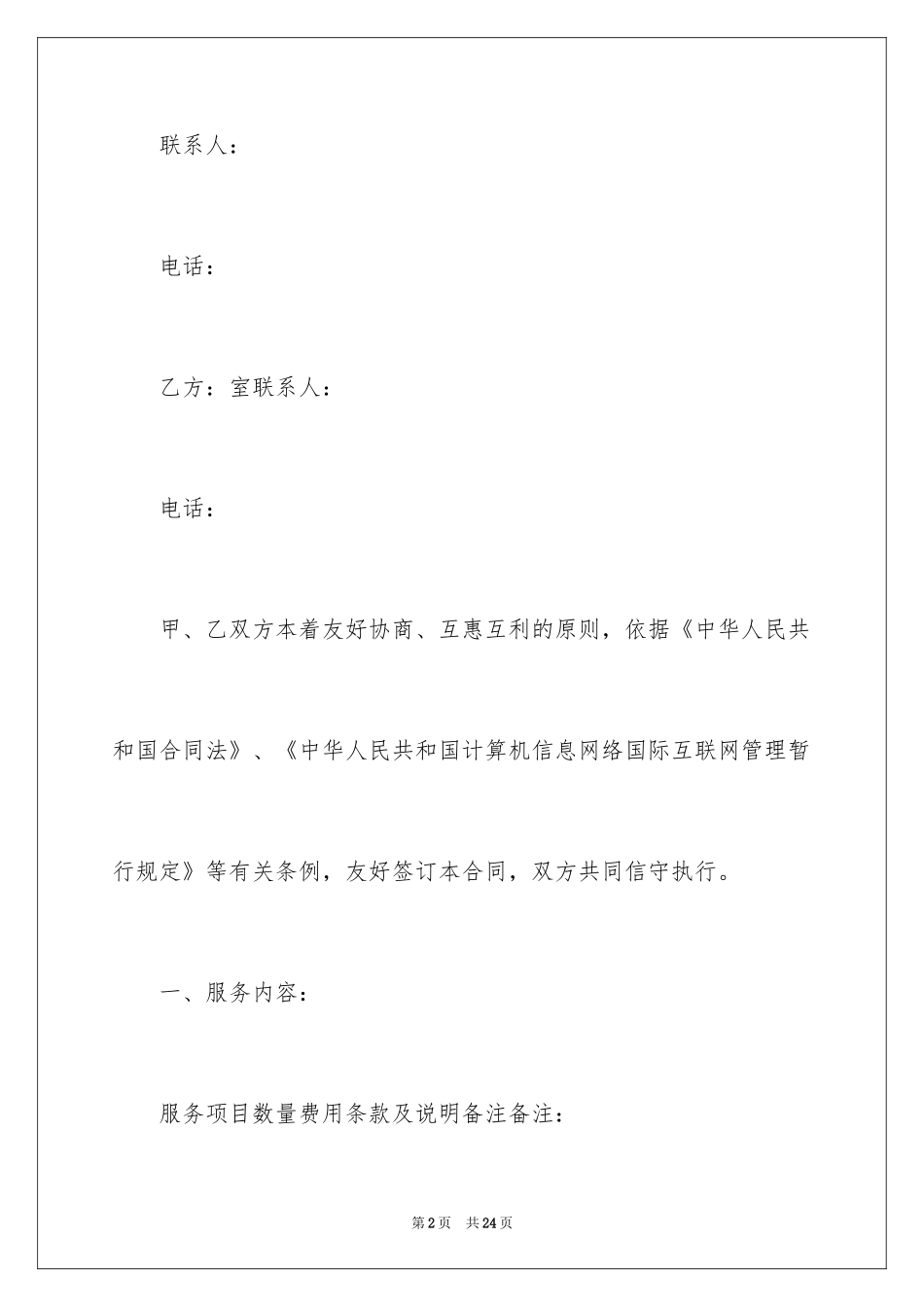 联系人：

电话：

乙方：室联系人：

电话：

甲、乙双方本着友好协商、互惠互利的原则，依据《中华人民共和国合同法》、《中华人民共和国计算机信息网络国际互联网管理暂行规定》等有关条例，友好签订本合同，双方共同信守执行。

一、服务内容：

服务项目数量费用条款及说明备注备注：

第2页 共24页